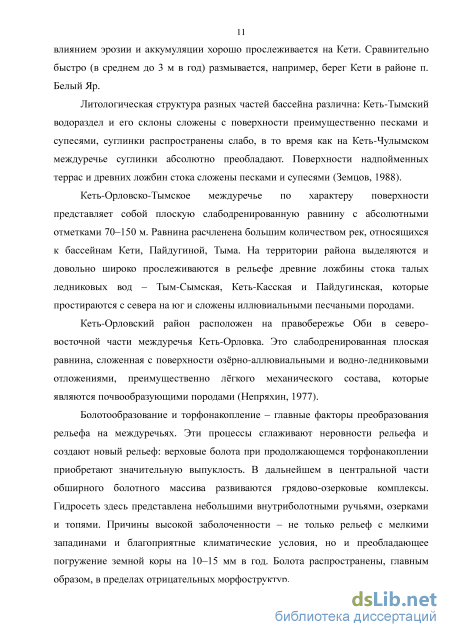 11

влиянием эрозии и аккумуляции хорошо прослеживается на Кети. Сравнительно быстро (в среднем до 3 м в год) размывается, например, берег Кети в районе п. Белый Яр.

Литологическая структура разных частей бассейна различна: Кеть-Тымский водораздел и его склоны сложены с поверхности преимущественно песками и супесями, суглинки распространены слабо, в то время как на Кеть-Чулымском междуречье суглинки абсолютно преобладают. Поверхности надпойменных террас и древних ложбин стока сложены песками и супесями (Земцов, 1988).

Кеть-Орловско-Тымское междуречье по характеру поверхности представляет собой плоскую слабодренированную равнину с абсолютными отметками 70–150 м. Равнина расчленена большим количеством рек, относящихся к бассейнам Кети, Пайдугиной, Тыма. На территории района выделяются и довольно широко прослеживаются в рельефе древние ложбины стока талых ледниковых вод – Тым-Сымская, Кеть-Касская и Пайдугинская, которые простираются с севера на юг и сложены иллювиальными песчаными породами.

Кеть-Орловский район расположен на правобережье Оби в северо-восточной части междуречья Кеть-Орловка. Это слабодренированная плоская равнина, сложенная с поверхности озёрно-аллювиальными и водно-ледниковыми отложениями, преимущественно лёгкого механического состава, которые являются почвообразующими породами (Непряхин, 1977).

Болотообразование и торфонакопление – главные факторы преобразования рельефа на междуречьях. Эти процессы сглаживают неровности рельефа и создают новый рельеф: верховые болота при продолжающемся торфонакоплении приобретают значительную выпуклость. В дальнейшем в центральной части обширного болотного массива развиваются грядово-озерковые комплексы. Гидросеть здесь представлена небольшими внутриболотными ручьями, озерками и топями. Причины высокой заболоченности – не только рельеф с мелкими западинами и благоприятные климатические условия, но и преобладающее погружение земной коры на 10–15 мм в год. Болота распространены, главным образом, в пределах отрицательных морфоструктур.

dsLib.net
библиотека диссертаций